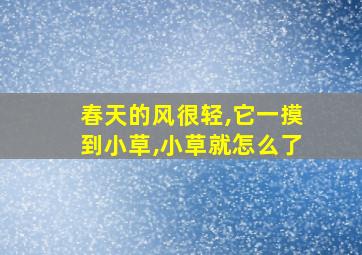 春天的风很轻,它一摸到小草,小草就怎么了